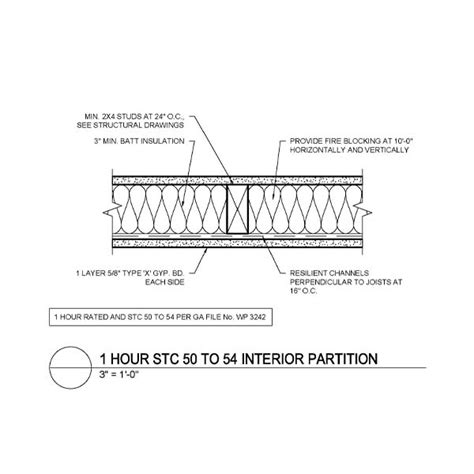 MIN. 2X4 STUDS AT 24" O.C., SEE STRUCTURAL DRAWINGS

3" MIN. BATT INSULATION

PROVIDE FIRE BLOCKING AT 10'-0" HORIZONTALLY AND VERTICALLY

1 LAYER 5/8" TYPE 'X' GYP. BD. EACH SIDE

RESILIENT CHANNELS PERPENDICULAR TO JOISTS AT 16" O.C.

1 HOUR RATED AND STC 50 TO 54 PER GA FILE No. WP 3242

1 HOUR STC 50 TO 54 INTERIOR PARTITION

3" = 1'-0"